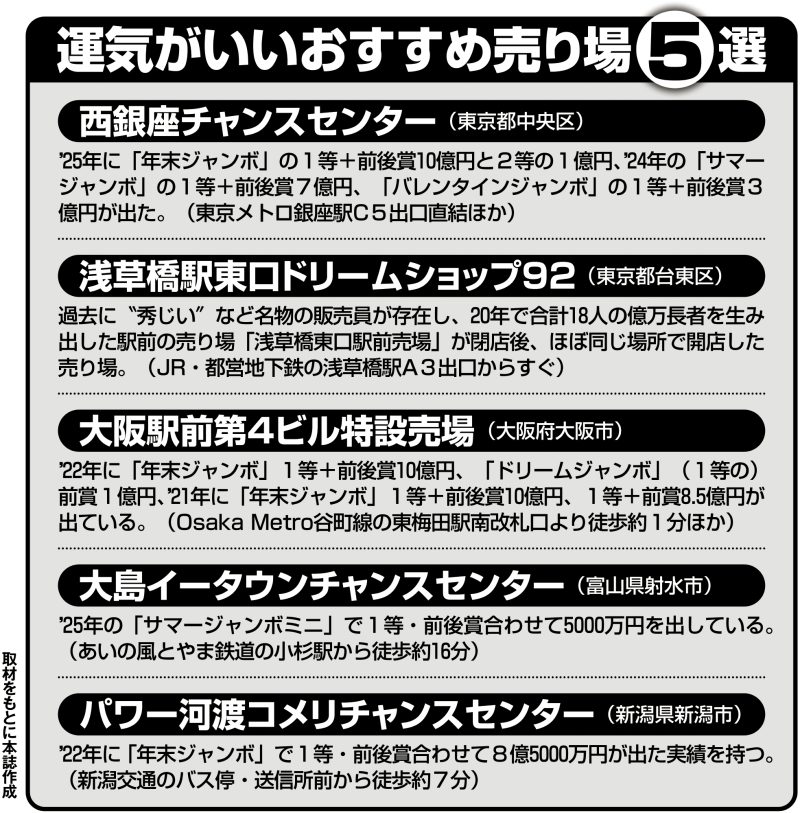 運気がいいおすすめ売り場5選

西銀座チャンスセンター（東京都中央区）

’25年に「年末ジャンボ」の１等＋前後賞10億円と２等の１億円、’24年の「サマージャンボ」の１等＋前後賞７億円、「バレンタインジャンボ」の１等＋前後賞３億円が出た。（東京メトロ銀座駅C５出口直結ほか）

浅草橋駅東口ドリームショップ92（東京都台東区）

過去に“秀じい”など名物の販売員が存在し、20年で合計18人の億万長者を生み出した駅前の売り場「浅草橋東口駅前売場」が閉店後、ほぼ同じ場所で開店した売り場。（JR・都営地下鉄の浅草橋駅A３出口からすぐ）

大阪駅前第4ビル特設売場（大阪府大阪市）

’22年に「年末ジャンボ」１等＋前後賞10億円、「ドリームジャンボ」（１等の）前賞１億円、’21年に「年末ジャンボ」１等＋前後賞10億円、１等＋前賞8.5億円が出ている。（Osaka Metro谷町線の東梅田駅南改札口より徒歩約１分ほか）

大島イータウンチャンスセンター（富山県射水市）

’25年の「サマージャンボミニ」で１等・前後賞合わせて5000万円を出している。（あいの風とやま鉄道の小杉駅から徒歩約16分）

パワー河渡コメリチャンスセンター（新潟県新潟市）

’22年に「年末ジャンボ」で１等・前後賞合わせて８億5000万円が出た実績を持つ。（新潟交通のバス停・送信所前から徒歩約７分）

取材をもとに本誌作成